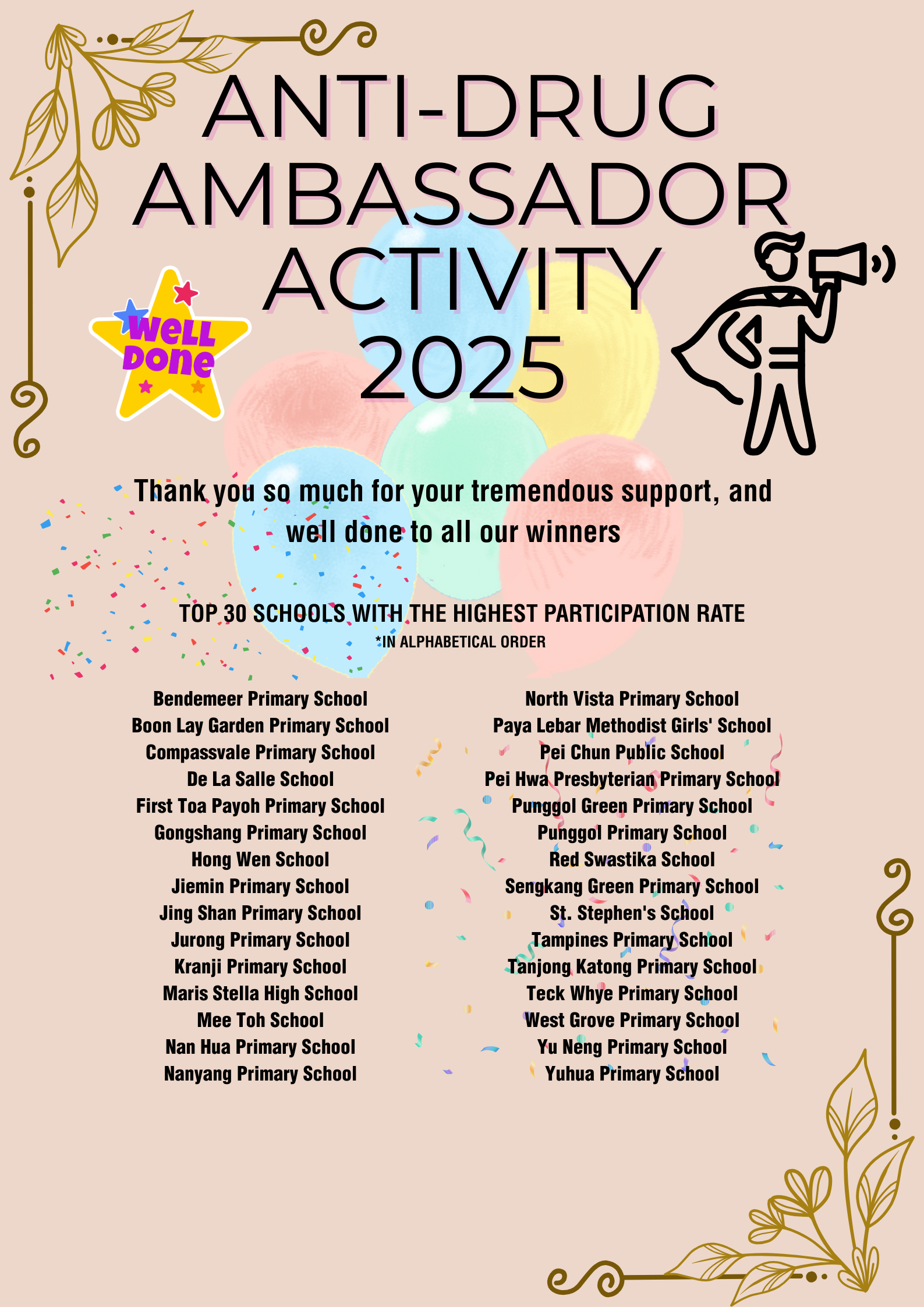 ANTI-DRUG AMBASSADOR ACTIVITY 2025

Well Done

Thank you so much for your tremendous support, and well done to all our winners

TOP 30 SCHOOLS WITH THE HIGHEST PARTICIPATION RATE
*IN ALPHABETICAL ORDER

Bendemeer Primary School
Boon Lay Garden Primary School
Compassvale Primary School
De La Salle School
First Toa Payoh Primary School
Gongshang Primary School
Hong Wen School
Jiemin Primary School
Jing Shan Primary School
Jurong Primary School
Kranji Primary School
Maris Stella High School
Mee Toh School
Nan Hua Primary School
Nanyang Primary School

North Vista Primary School
Paya Lebar Methodist Girls' School
Pei Chun Public School
Pei Hwa Presbyterian Primary School
Punggol Green Primary School
Punggol Primary School
Red Swastika School
Sengkang Green Primary School
St. Stephen's School
Tampines Primary School
Tanjong Katong Primary School
Teck Whye Primary School
West Grove Primary School
Yu Neng Primary School
Yuhua Primary School